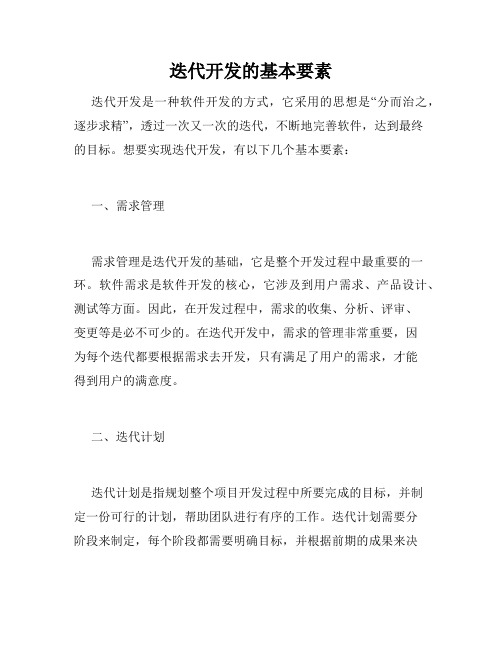 迭代开发的基本要素

迭代开发是一种软件开发的方式，它采用的思想是“分而治之，逐步求精”，透过一次又一次的迭代，不断地完善软件，达到最终的目标。想要实现迭代开发，有以下几个基本要素：

一、需求管理

需求管理是迭代开发的基础，它是整个开发过程中最重要的一环。软件需求是软件开发的核心，它涉及到用户需求、产品设计、测试等方面。因此，在开发过程中，需求的收集、分析、评审、变更等是必不可少的。在迭代开发中，需求的管理非常重要，因为每个迭代都要根据需求去开发，只有满足了用户的需求，才能得到用户的满意度。

二、迭代计划

迭代计划是指规划整个项目开发过程中所要完成的目标，并制定一份可行的计划，帮助团队进行有序的工作。迭代计划需要分阶段来制定，每个阶段都需要明确目标，并根据前期的成果来决